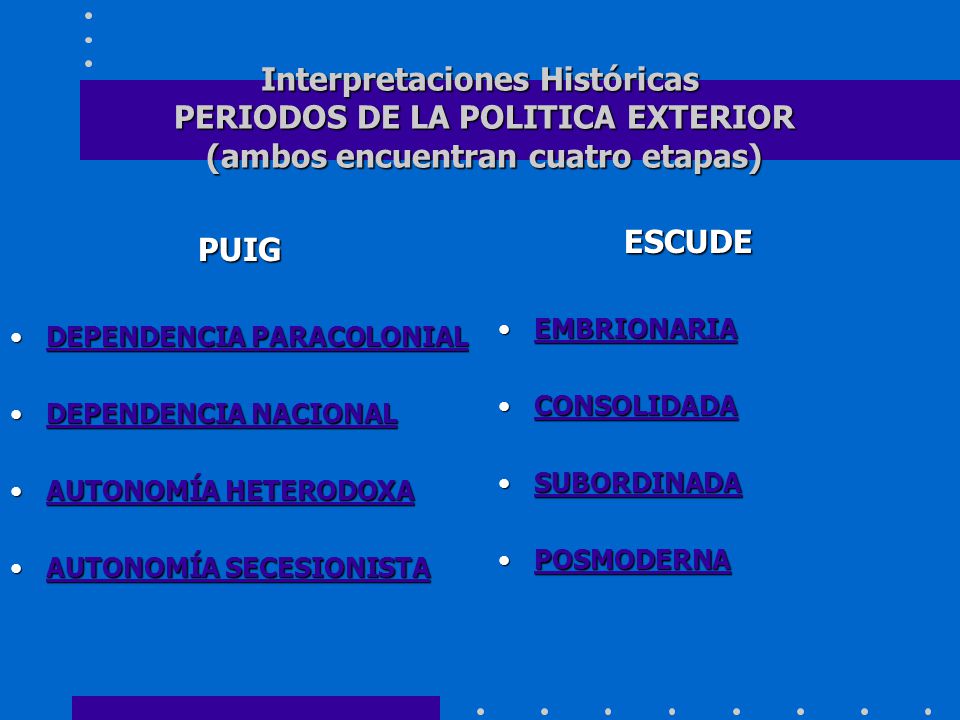 Interpretaciones Históricas
PERIODOS DE LA POLITICA EXTERIOR
(ambos encuentran cuatro etapas)

PUIG

- DEPENDENCIA PARACOLONIAL
- DEPENDENCIA NACIONAL
- AUTONOMÍA HETERODOXA
- AUTONOMÍA SECESIONISTA

ESCUDE

- EMBRIONARIA
- CONSOLIDADA
- SUBORDINADA
- POSMODERNA